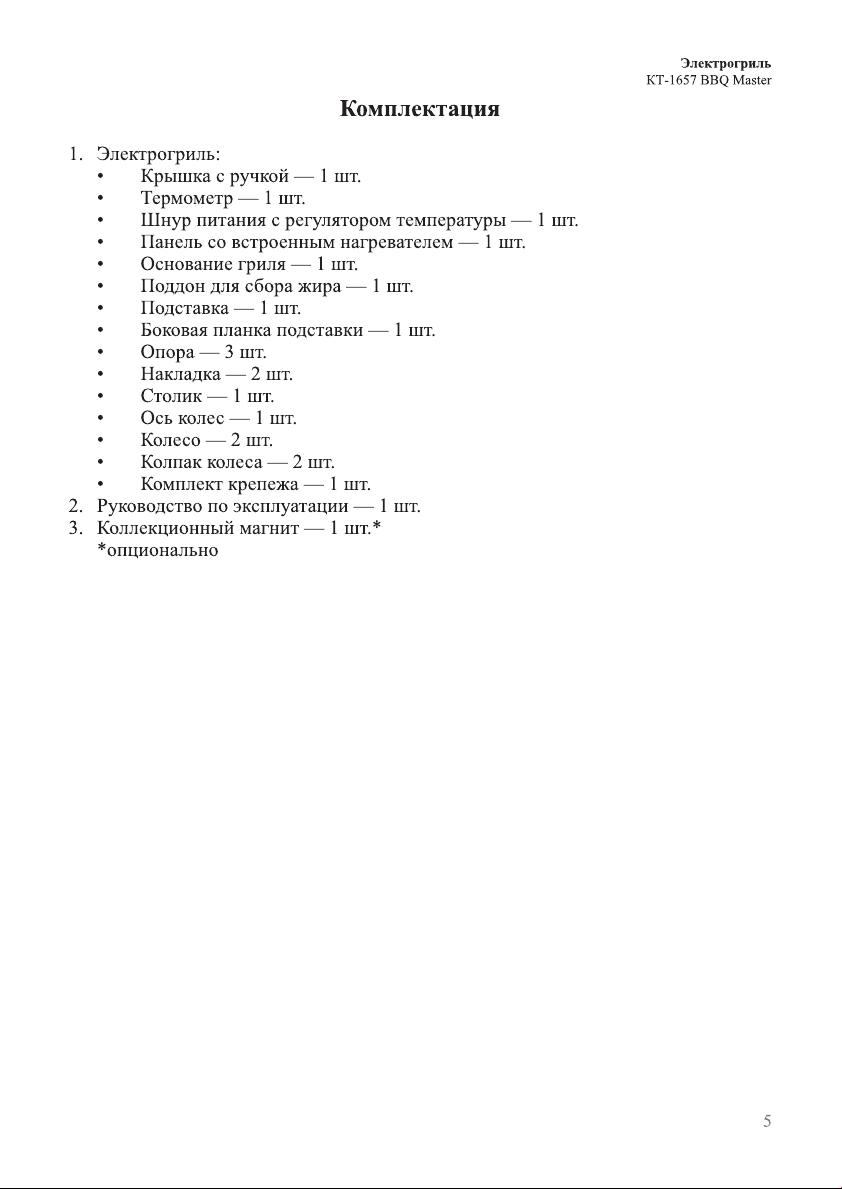 Электрогриль
KT-1657 BBQ Master

Комплектация

1. Электрогриль:
• Крышка с ручкой — 1 шт.
• Термометр — 1 шт.
• Шнур питания с регулятором температуры — 1 шт.
• Панель со встроенным нагревателем — 1 шт.
• Основание гриля — 1 шт.
• Поддон для сбора жира — 1 шт.
• Подставка — 1 шт.
• Боковая планка подставки — 1 шт.
• Опора — 3 шт.
• Накладка — 2 шт.
• Столик — 1 шт.
• Ось колес — 1 шт.
• Колесо — 2 шт.
• Колпак колеса — 2 шт.
• Комплект крепежа — 1 шт.
2. Руководство по эксплуатации — 1 шт.
3. Коллекционный магнит — 1 шт.*
*опционально

5